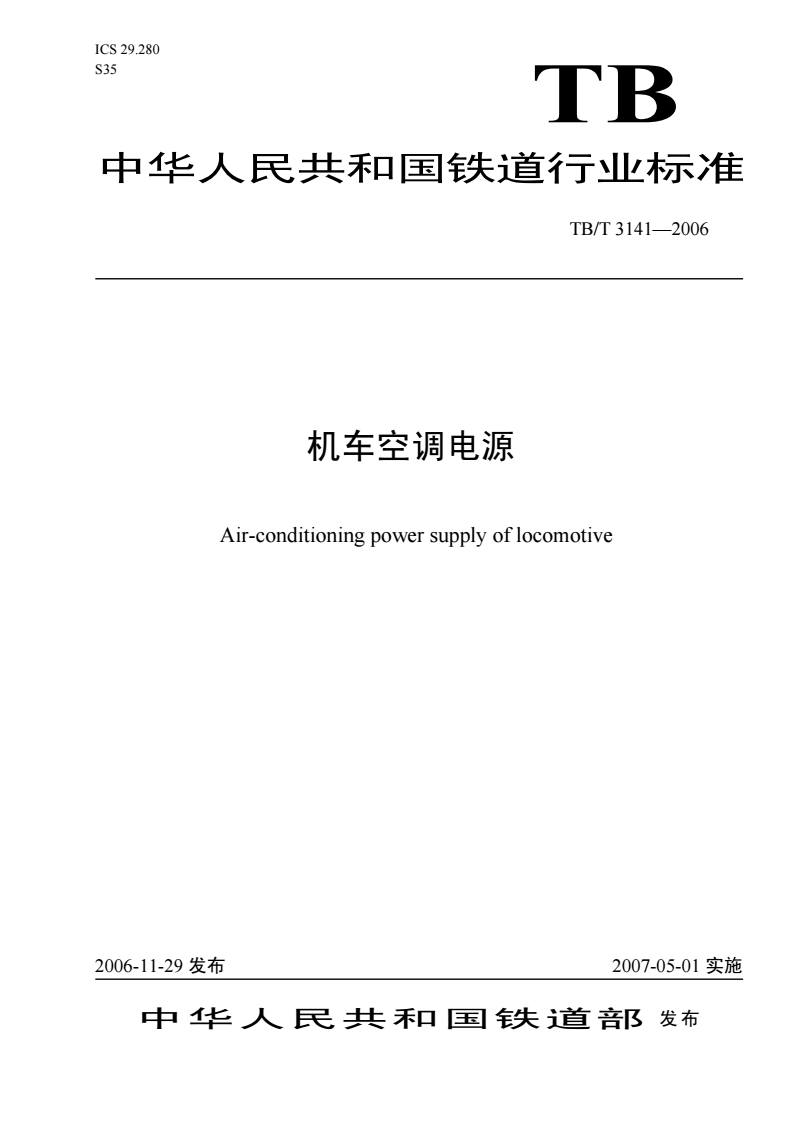 ICS 29.280
S35

TB

中华人民共和国铁道行业标准

TB/T 3141—2006

机车空调电源

Air-conditioning power supply of locomotive

2006-11-29 发布

2007-05-01 实施

中华人民共和国铁道部 发布